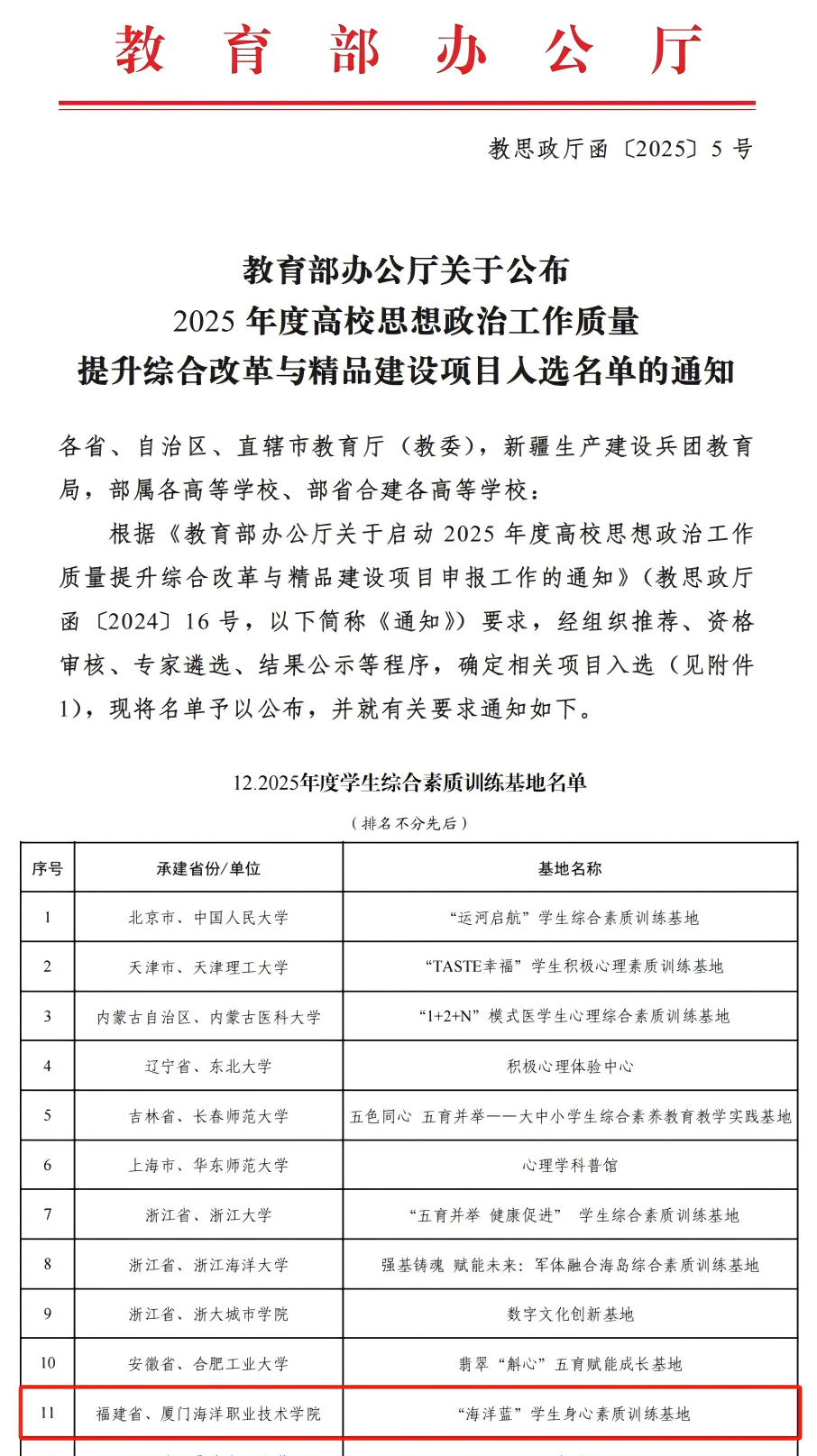 教育部办公厅

教思政厅函〔2025〕5号

教育部办公厅关于公布
2025年度高校思想政治工作质量
提升综合改革与精品建设项目入选名单的通知

各省、自治区、直辖市教育厅（教委），新疆生产建设兵团教育局，部属各高等学校、部省合建各高等学校：

根据《教育部办公厅关于启动2025年度高校思想政治工作质量提升综合改革与精品建设项目申报工作的通知》（教思政厅函〔2024〕16号，以下简称《通知》）要求，经组织推荐、资格审核、专家遴选、结果公示等程序，确定相关项目入选（见附件1），现将名单予以公布，并就有关要求通知如下。

12.2025年度学生综合素质训练基地名单

（排名不分先后）

| 序号 | 承建省份/单位 | 基地名称 |
|---|---|---|
| 1 | 北京市、中国人民大学 | “运河启航”学生综合素质训练基地 |
| 2 | 天津市、天津理工大学 | “TASTE幸福”学生积极心理素质训练基地 |
| 3 | 内蒙古自治区、内蒙古医科大学 | “1+2+N”模式医学生心理综合素质训练基地 |
| 4 | 辽宁省、东北大学 | 积极心理体验中心 |
| 5 | 吉林省、长春师范大学 | 五色同心 五育并举——大中小学生综合素养教育教学实践基地 |
| 6 | 上海市、华东师范大学 | 心理学科普馆 |
| 7 | 浙江省、浙江大学 | “五育并举 健康促进” 学生综合素质训练基地 |
| 8 | 浙江省、浙江海洋大学 | 强基铸魂 赋能未来：军体融合海岛综合素质训练基地 |
| 9 | 浙江省、浙大城市学院 | 数字文化创新基地 |
| 10 | 安徽省、合肥工业大学 | 翡翠“解心”五育赋能成长基地 |
| 11 | 福建省、厦门海洋职业技术学院 | “海洋蓝”学生身心素质训练基地 |